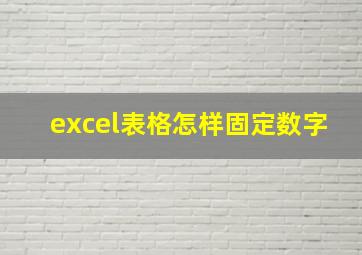 excel表格怎样固定数字